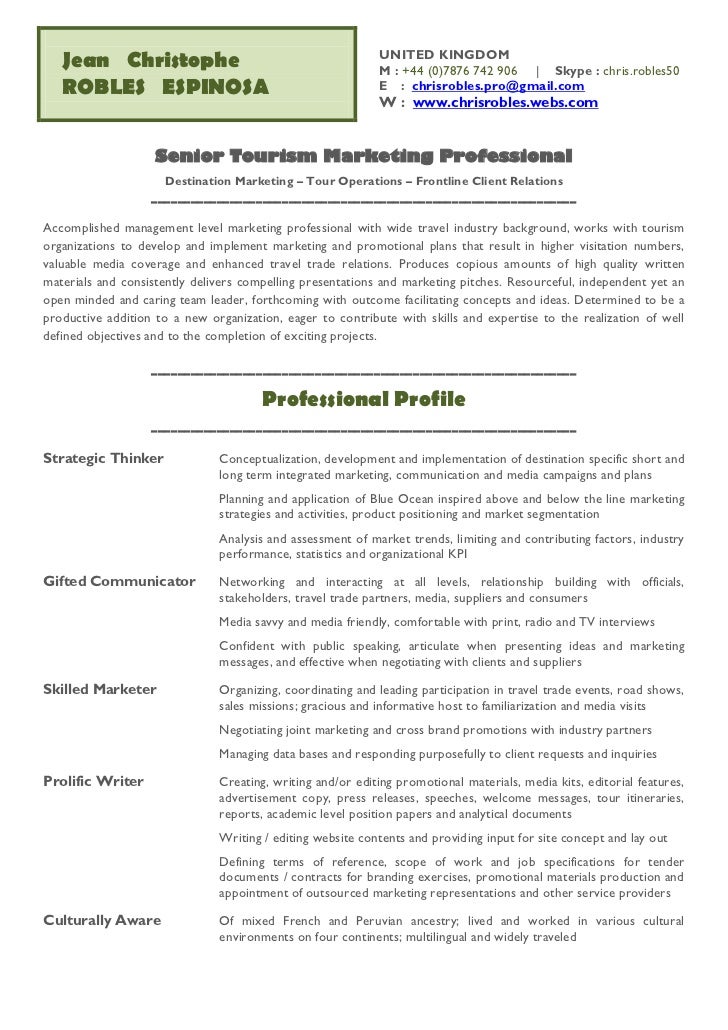 Jean Christophe
ROBLES ESPINOSA

UNITED KINGDOM
M : +44 (0)7876 742 906 | Skype : chris.robles50
E : chrisrobles.pro@gmail.com
W : www.chrisrobles.webs.com

Senior Tourism Marketing Professional

Destination Marketing – Tour Operations – Frontline Client Relations

Accomplished management level marketing professional with wide travel industry background, works with tourism organizations to develop and implement marketing and promotional plans that result in higher visitation numbers, valuable media coverage and enhanced travel trade relations. Produces copious amounts of high quality written materials and consistently delivers compelling presentations and marketing pitches. Resourceful, independent yet an open minded and caring team leader, forthcoming with outcome facilitating concepts and ideas. Determined to be a productive addition to a new organization, eager to contribute with skills and expertise to the realization of well defined objectives and to the completion of exciting projects.

Professional Profile

Strategic Thinker
Conceptualization, development and implementation of destination specific short and long term integrated marketing, communication and media campaigns and plans
Planning and application of Blue Ocean inspired above and below the line marketing strategies and activities, product positioning and market segmentation
Analysis and assessment of market trends, limiting and contributing factors, industry performance, statistics and organizational KPI

Gifted Communicator
Networking and interacting at all levels, relationship building with officials, stakeholders, travel trade partners, media, suppliers and consumers
Media savvy and media friendly, comfortable with print, radio and TV interviews
Confident with public speaking, articulate when presenting ideas and marketing messages, and effective when negotiating with clients and suppliers

Skilled Marketer
Organizing, coordinating and leading participation in travel trade events, road shows, sales missions; gracious and informative host to familiarization and media visits
Negotiating joint marketing and cross brand promotions with industry partners
Managing data bases and responding purposefully to client requests and inquiries

Prolific Writer
Creating, writing and/or editing promotional materials, media kits, editorial features, advertisement copy, press releases, speeches, welcome messages, tour itineraries, reports, academic level position papers and analytical documents
Writing / editing website contents and providing input for site concept and lay out
Defining terms of reference, scope of work and job specifications for tender documents / contracts for branding exercises, promotional materials production and appointment of outsourced marketing representations and other service providers

Culturally Aware
Of mixed French and Peruvian ancestry; lived and worked in various cultural environments on four continents; multilingual and widely traveled